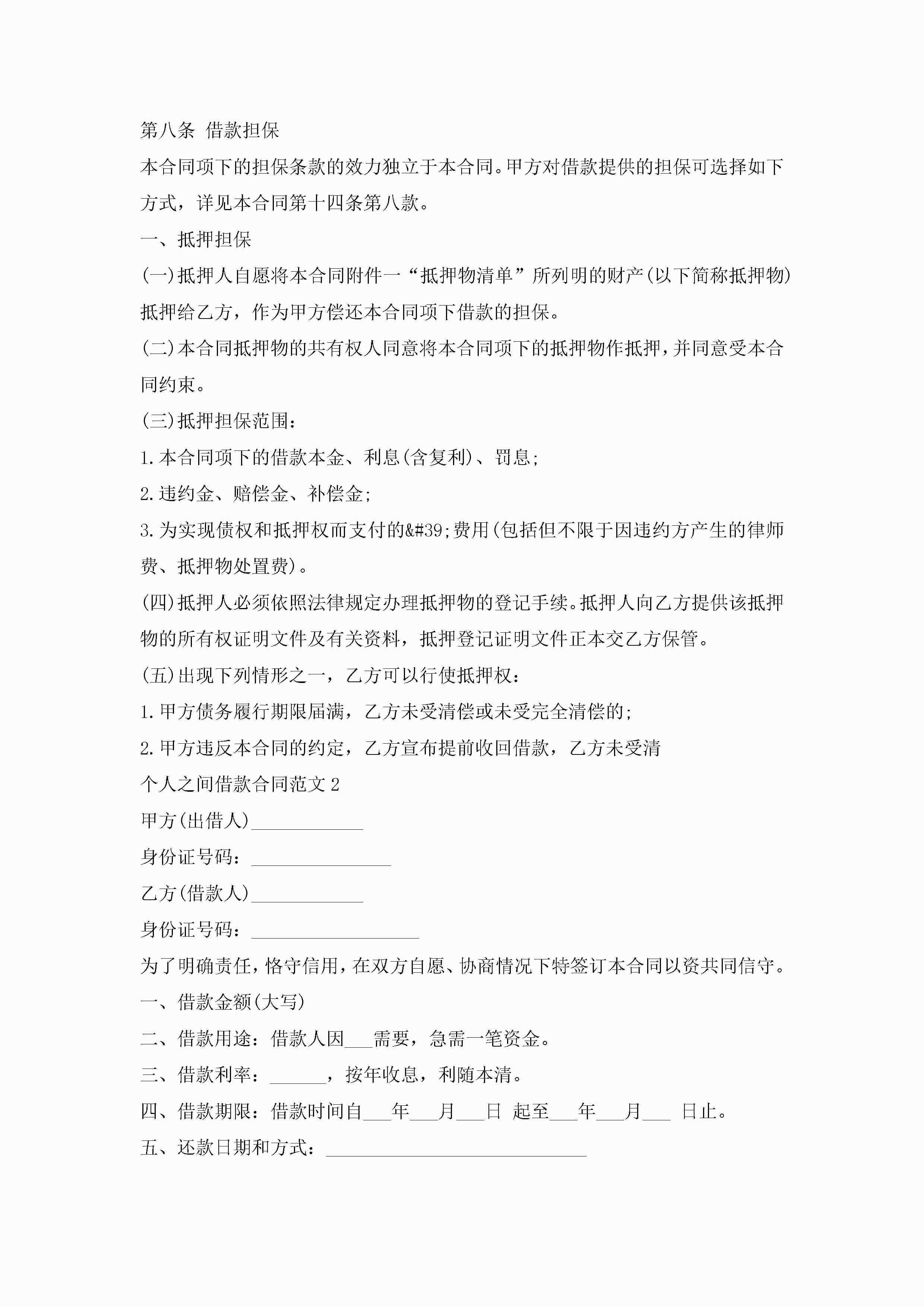 第八条 借款担保

本合同项下的担保条款的效力独立于本合同。甲方对借款提供的担保可选择如下方式，详见本合同第十四条第八款。

一、抵押担保

(一)抵押人自愿将本合同附件一“抵押物清单”所列明的财产(以下简称抵押物)抵押给乙方，作为甲方偿还本合同项下借款的担保。

(二)本合同抵押物的共有权人同意将本合同项下的抵押物作抵押，并同意受本合同约束。

(三)抵押担保范围：

1.本合同项下的借款本金、利息(含复利)、罚息；

2.违约金、赔偿金、补偿金；

3.为实现债权和抵押权而支付的&#39;费用(包括但不限于因违约方产生的律师费、抵押物处置费)。

(四)抵押人必须依照法律规定办理抵押物的登记手续。抵押人向乙方提供该抵押物的所有权证明文件及有关资料，抵押登记证明文件正本交乙方保管。

(五)出现下列情形之一，乙方可以行使抵押权：

1.甲方债务履行期限届满，乙方未受清偿或未受完全清偿的；

2.甲方违反本合同的约定，乙方宣布提前收回借款，乙方未受清

个人之间借款合同范文2

甲方(出借人)____________

身份证号码：_______________

乙方(借款人)____________

身份证号码：__________________

为了明确责任，恪守信用，在双方自愿、协商情况下特签订本合同以资共同信守。

一、借款金额(大写)

二、借款用途：借款人因___需要，急需一笔资金。

三、借款利率：______，按年收息，利随本清。

四、借款期限：借款时间自___年___月___日 起至___年___月___ 日止。

五、还款日期和方式：____________________________